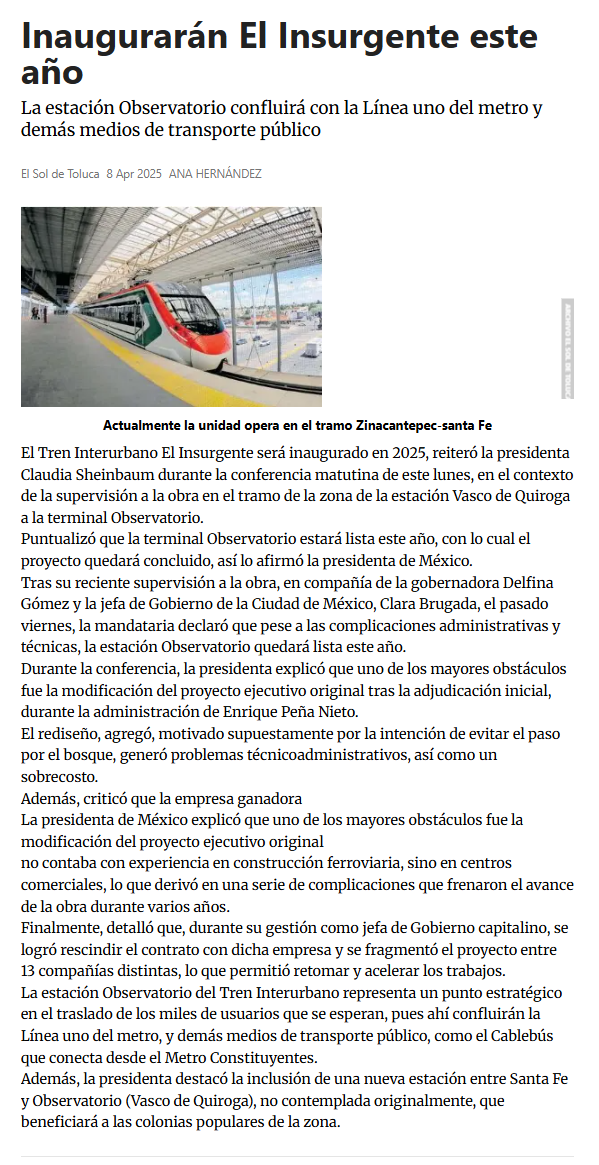 Inaugurarán El Insurgente este año

La estación Observatorio confluirá con la Línea uno del metro y demás medios de transporte público

El Sol de Toluca 8 Apr 2025 ANA HERNÁNDEZ

ARCHIVO EL SOL DE TOLUCA

Actualmente la unidad opera en el tramo Zinacantepec-santa Fe

El Tren Interurbano El Insurgente será inaugurado en 2025, reiteró la presidenta Claudia Sheinbaum durante la conferencia matutina de este lunes, en el contexto de la supervisión a la obra en el tramo de la zona de la estación Vasco de Quiroga a la terminal Observatorio.
Puntualizó que la terminal Observatorio estará lista este año, con lo cual el proyecto quedará concluido, así lo afirmó la presidenta de México.
Tras su reciente supervisión a la obra, en compañía de la gobernadora Delfina Gómez y la jefa de Gobierno de la Ciudad de México, Clara Brugada, el pasado viernes, la mandataria declaró que pese a las complicaciones administrativas y técnicas, la estación Observatorio quedará lista este año.
Durante la conferencia, la presidenta explicó que uno de los mayores obstáculos fue la modificación del proyecto ejecutivo original tras la adjudicación inicial, durante la administración de Enrique Peña Nieto.
El rediseño, agregó, motivado supuestamente por la intención de evitar el paso por el bosque, generó problemas técnicoadministrativos, así como un sobrecosto.
Además, criticó que la empresa ganadora
La presidenta de México explicó que uno de los mayores obstáculos fue la modificación del proyecto ejecutivo original
no contaba con experiencia en construcción ferroviaria, sino en centros comerciales, lo que derivó en una serie de complicaciones que frenaron el avance de la obra durante varios años.
Finalmente, detalló que, durante su gestión como jefa de Gobierno capitalino, se logró rescindir el contrato con dicha empresa y se fragmentó el proyecto entre 13 compañías distintas, lo que permitió retomar y acelerar los trabajos.
La estación Observatorio del Tren Interurbano representa un punto estratégico en el traslado de los miles de usuarios que se esperan, pues ahí confluirán la Línea uno del metro, y demás medios de transporte público, como el Cablebús que conecta desde el Metro Constituyentes.
Además, la presidenta destacó la inclusión de una nueva estación entre Santa Fe y Observatorio (Vasco de Quiroga), no contemplada originalmente, que beneficiará a las colonias populares de la zona.